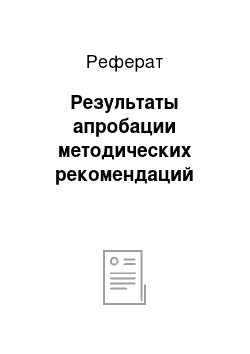 Реферат

Результаты апробации методических рекомендаций